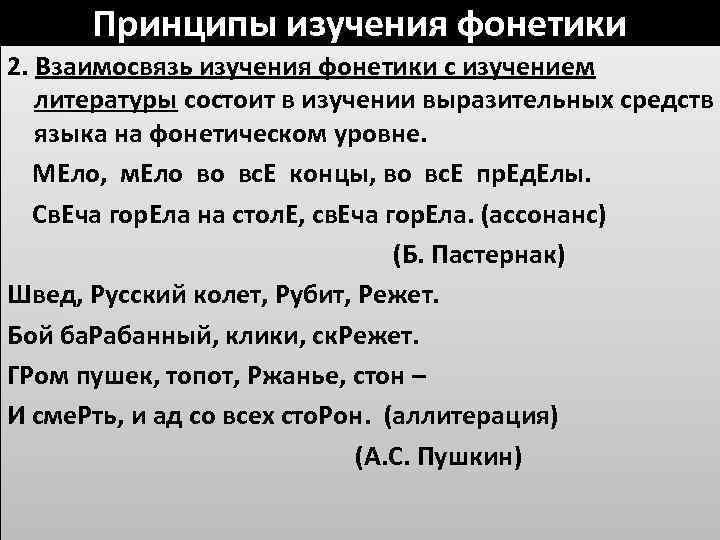 Принципы изучения фонетики

2. Взаимосвязь изучения фонетики с изучением литературы состоит в изучении выразительных средств языка на фонетическом уровне.

МЕло, мЕло во всЕ концы, во всЕ прЕдЕлы.

СвЕча горЕла на столЕ, свЕча горЕла. (ассонанс)

(Б. Пастернак)

Швед, Русский колет, Рубит, Режет.

Бой баРабанный, клики, скРежет.

ГРом пушек, топот, Ржанье, стон –

И смеРть, и ад со всех стоРон. (аллитерация)

(А.С. Пушкин)